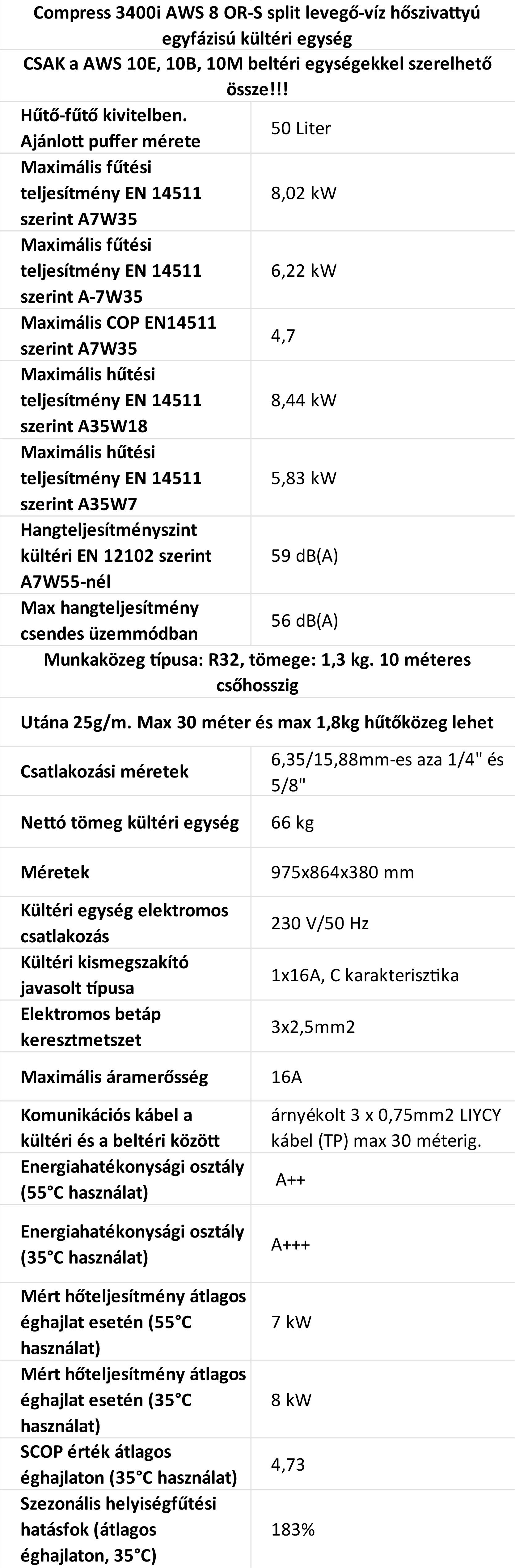 Compress 3400i AWS 8 OR-S split levegő-víz hőszivattyú egyfázisú kültéri egység

CSAK a AWS 10E, 10B, 10M beltéri egységekkel szerelhető össze!!!

| | |
|---|---|
| Hűtő-fűtő kivitelben. Ajánlott puffer mérete | 50 Liter |
| Maximális fűtési teljesítmény EN 14511 szerint A7W35 | 8,02 kW |
| Maximális fűtési teljesítmény EN 14511 szerint A-7W35 | 6,22 kW |
| Maximális COP EN14511 szerint A7W35 | 4,7 |
| Maximális hűtési teljesítmény EN 14511 szerint A35W18 | 8,44 kW |
| Maximális hűtési teljesítmény EN 14511 szerint A35W7 | 5,83 kW |
| Hangteljesítményszint kültéri EN 12102 szerint A7W55-nél | 59 dB(A) |
| Max hangteljesítmény csendes üzemmódban | 56 dB(A) |

Munkaközeg típusa: R32, tömege: 1,3 kg. 10 méteres csőhosszig

Utána 25g/m. Max 30 méter és max 1,8kg hűtőközeg lehet

| | |
|---|---|
| Csatlakozási méretek | 6,35/15,88mm-es aza 1/4" és 5/8" |
| Nettó tömeg kültéri egység | 66 kg |
| Méretek | 975x864x380 mm |
| Kültéri egység elektromos csatlakozás | 230 V/50 Hz |
| Kültéri kismegszakító javasolt típusa | 1x16A, C karakterisztika |
| Elektromos betáp keresztmetszet | 3x2,5mm2 |
| Maximális áramerősség | 16A |
| Komunikációs kábel a kültéri és a beltéri között | árnyékolt 3 x 0,75mm2 LIYCY kábel (TP) max 30 méterig. |
| Energiahatékonysági osztály (55°C használat) | A++ |
| Energiahatékonysági osztály (35°C használat) | A+++ |
| Mért hőteljesítmény átlagos éghajlat esetén (55°C használat) | 7 kW |
| Mért hőteljesítmény átlagos éghajlat esetén (35°C használat) | 8 kW |
| SCOP érték átlagos éghajlaton (35°C használat) | 4,73 |
| Szezonális helyiségfűtési hatásfok (átlagos éghajlaton, 35°C) | 183% |